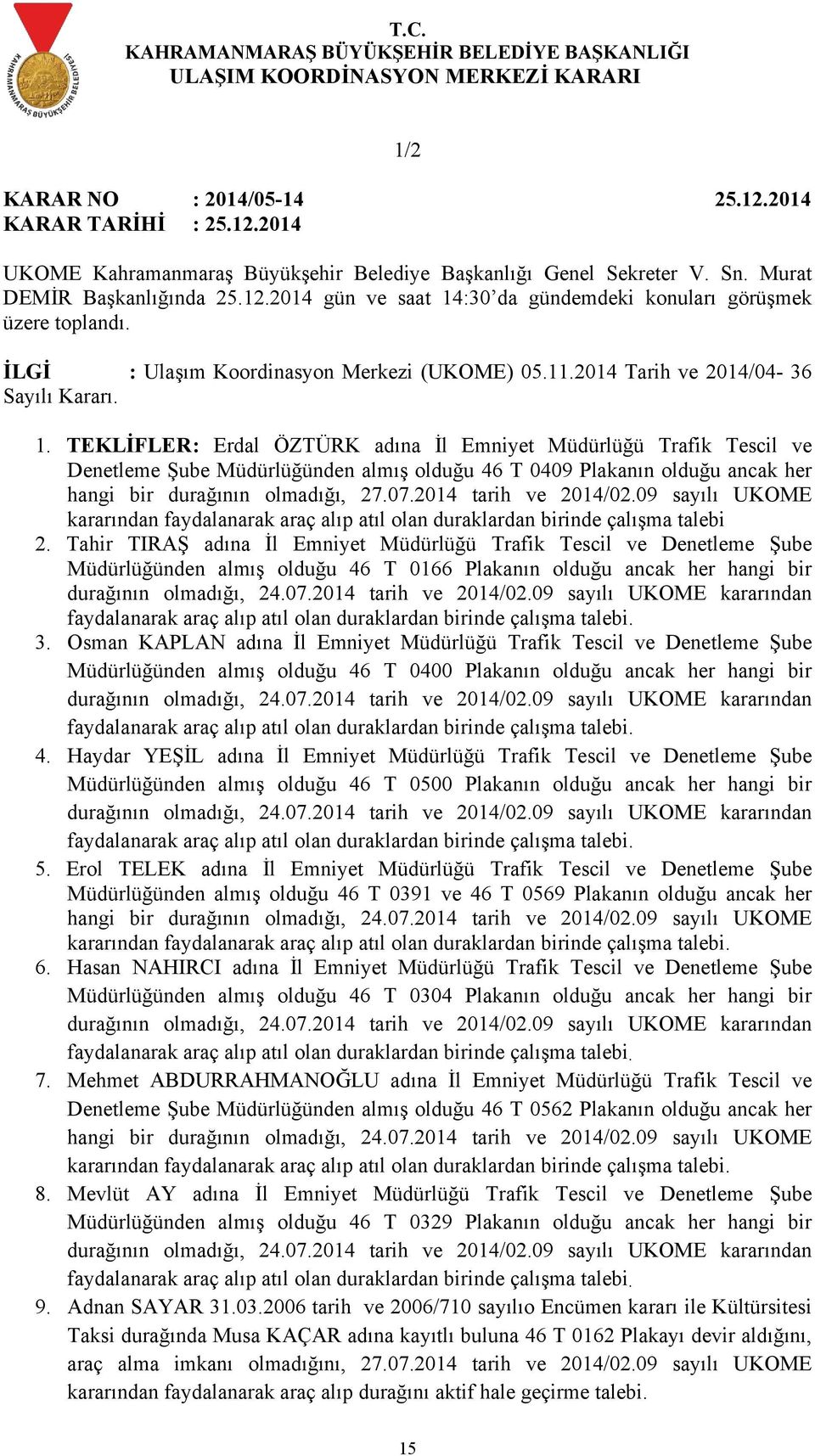 KAHRAMANMARAŞ BÜYÜKŞEHİR BELEDİYESİ

T.C.
KAHRAMANMARAŞ BÜYÜKŞEHİR BELEDİYE BAŞKANLIĞI
ULAŞIM KOORDİNASYON MERKEZİ KARARI

1/2

KARAR NO : 2014/05-14 25.12.2014
KARAR TARİHİ : 25.12.2014

UKOME Kahramanmaraş Büyükşehir Belediye Başkanlığı Genel Sekreter V. Sn. Murat DEMİR Başkanlığında 25.12.2014 gün ve saat 14:30'da gündemdeki konuları görüşmek üzere toplandı.

İLGİ : Ulaşım Koordinasyon Merkezi (UKOME) 05.11.2014 Tarih ve 2014/04- 36 Sayılı Kararı.

1. TEKLİFLER: Erdal ÖZTÜRK adına İl Emniyet Müdürlüğü Trafik Tescil ve Denetleme Şube Müdürlüğünden almış olduğu 46 T 0409 Plakanın olduğu ancak her hangi bir durağının olmadığı, 27.07.2014 tarih ve 2014/02.09 sayılı UKOME kararından faydalanarak araç alıp atıl olan duraklardan birinde çalışma talebi
2. Tahir TIRAŞ adına İl Emniyet Müdürlüğü Trafik Tescil ve Denetleme Şube Müdürlüğünden almış olduğu 46 T 0166 Plakanın olduğu ancak her hangi bir durağının olmadığı, 24.07.2014 tarih ve 2014/02.09 sayılı UKOME kararından faydalanarak araç alıp atıl olan duraklardan birinde çalışma talebi.
3. Osman KAPLAN adına İl Emniyet Müdürlüğü Trafik Tescil ve Denetleme Şube Müdürlüğünden almış olduğu 46 T 0400 Plakanın olduğu ancak her hangi bir durağının olmadığı, 24.07.2014 tarih ve 2014/02.09 sayılı UKOME kararından faydalanarak araç alıp atıl olan duraklardan birinde çalışma talebi.
4. Haydar YEŞİL adına İl Emniyet Müdürlüğü Trafik Tescil ve Denetleme Şube Müdürlüğünden almış olduğu 46 T 0500 Plakanın olduğu ancak her hangi bir durağının olmadığı, 24.07.2014 tarih ve 2014/02.09 sayılı UKOME kararından faydalanarak araç alıp atıl olan duraklardan birinde çalışma talebi.
5. Erol TELEK adına İl Emniyet Müdürlüğü Trafik Tescil ve Denetleme Şube Müdürlüğünden almış olduğu 46 T 0391 ve 46 T 0569 Plakanın olduğu ancak her hangi bir durağının olmadığı, 24.07.2014 tarih ve 2014/02.09 sayılı UKOME kararından faydalanarak araç alıp atıl olan duraklardan birinde çalışma talebi.
6. Hasan NAHIRCI adına İl Emniyet Müdürlüğü Trafik Tescil ve Denetleme Şube Müdürlüğünden almış olduğu 46 T 0304 Plakanın olduğu ancak her hangi bir durağının olmadığı, 24.07.2014 tarih ve 2014/02.09 sayılı UKOME kararından faydalanarak araç alıp atıl olan duraklardan birinde çalışma talebi.
7. Mehmet ABDURRAHMANOĞLU adına İl Emniyet Müdürlüğü Trafik Tescil ve Denetleme Şube Müdürlüğünden almış olduğu 46 T 0562 Plakanın olduğu ancak her hangi bir durağının olmadığı, 24.07.2014 tarih ve 2014/02.09 sayılı UKOME kararından faydalanarak araç alıp atıl olan duraklardan birinde çalışma talebi.
8. Mevlüt AY adına İl Emniyet Müdürlüğü Trafik Tescil ve Denetleme Şube Müdürlüğünden almış olduğu 46 T 0329 Plakanın olduğu ancak her hangi bir durağının olmadığı, 24.07.2014 tarih ve 2014/02.09 sayılı UKOME kararından faydalanarak araç alıp atıl olan duraklardan birinde çalışma talebi.
9. Adnan SAYAR 31.03.2006 tarih ve 2006/710 sayılıo Encümen kararı ile Kültürsitesi Taksi durağında Musa KAÇAR adına kayıtlı buluna 46 T 0162 Plakayı devir aldığını, araç alma imkanı olmadığını, 27.07.2014 tarih ve 2014/02.09 sayılı UKOME kararından faydalanarak araç alıp durağını aktif hale geçirme talebi.

15